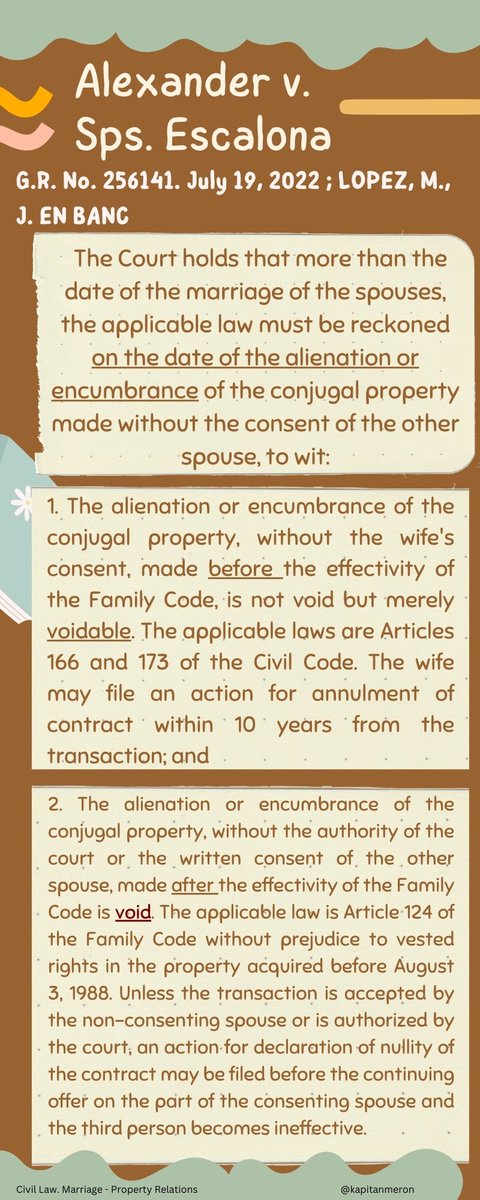 Alexander v. Sps. Escalona

G.R. No. 256141. July 19, 2022 ; LOPEZ, M., J. EN BANC

The Court holds that more than the date of the marriage of the spouses, the applicable law must be reckoned on the date of the alienation or encumbrance of the conjugal property made without the consent of the other spouse, to wit:

1. The alienation or encumbrance of the conjugal property, without the wife's consent, made before the effectivity of the Family Code, is not void but merely voidable. The applicable laws are Articles 166 and 173 of the Civil Code. The wife may file an action for annulment of contract within 10 years from the transaction; and

2. The alienation or encumbrance of the conjugal property, without the authority of the court or the written consent of the other spouse, made after the effectivity of the Family Code is void. The applicable law is Article 124 of the Family Code without prejudice to vested rights in the property acquired before August 3, 1988. Unless the transaction is accepted by the non-consenting spouse or is authorized by the court, an action for declaration of nullity of the contract may be filed before the continuing offer on the part of the consenting spouse and the third person becomes ineffective.

Civil Law. Marriage - Property Relations

@kapitanmeron